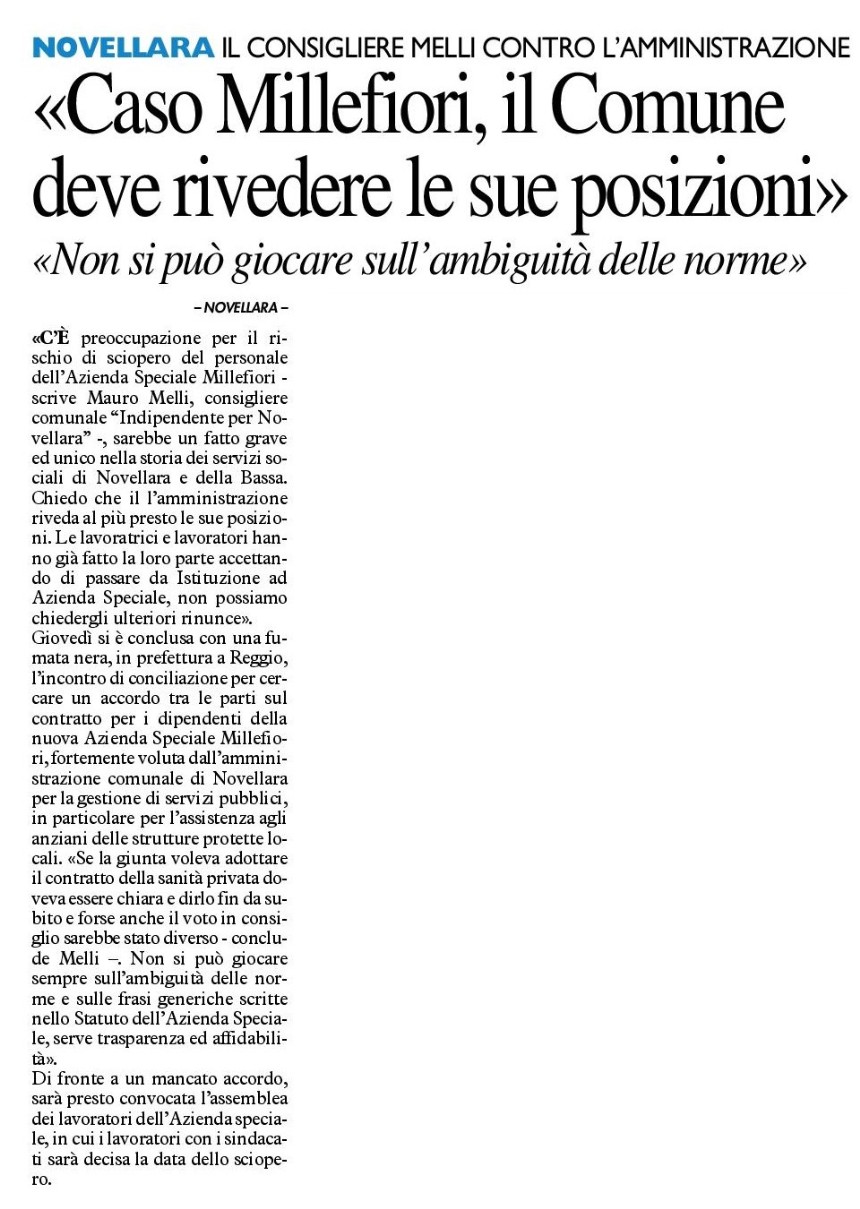 NOVELLARA IL CONSIGLIERE MELLI CONTRO L'AMMINISTRAZIONE

«Caso Millefiori, il Comune deve rivedere le sue posizioni»

«Non si può giocare sull'ambiguità delle norme»

– NOVELLARA –

«C'È preoccupazione per il rischio di sciopero del personale dell'Azienda Speciale Millefiori - scrive Mauro Melli, consigliere comunale "Indipendente per Novellara" -, sarebbe un fatto grave ed unico nella storia dei servizi sociali di Novellara e della Bassa. Chiedo che il l'amministrazione riveda al più presto le sue posizioni. Le lavoratrici e lavoratori hanno già fatto la loro parte accettando di passare da Istituzione ad Azienda Speciale, non possiamo chiedergli ulteriori rinunce».

Giovedì si è conclusa con una fumata nera, in prefettura a Reggio, l'incontro di conciliazione per cercare un accordo tra le parti sul contratto per i dipendenti della nuova Azienda Speciale Millefiori, fortemente voluta dall'amministrazione comunale di Novellara per la gestione di servizi pubblici, in particolare per l'assistenza agli anziani delle strutture protette locali. «Se la giunta voleva adottare il contratto della sanità privata doveva essere chiara e dirlo fin da subito e forse anche il voto in consiglio sarebbe stato diverso - conclude Melli –. Non si può giocare sempre sull'ambiguità delle norme e sulle frasi generiche scritte nello Statuto dell'Azienda Speciale, serve trasparenza ed affidabilità».

Di fronte a un mancato accordo, sarà presto convocata l'assemblea dei lavoratori dell'Azienda speciale, in cui i lavoratori con i sindacati sarà decisa la data dello sciopero.